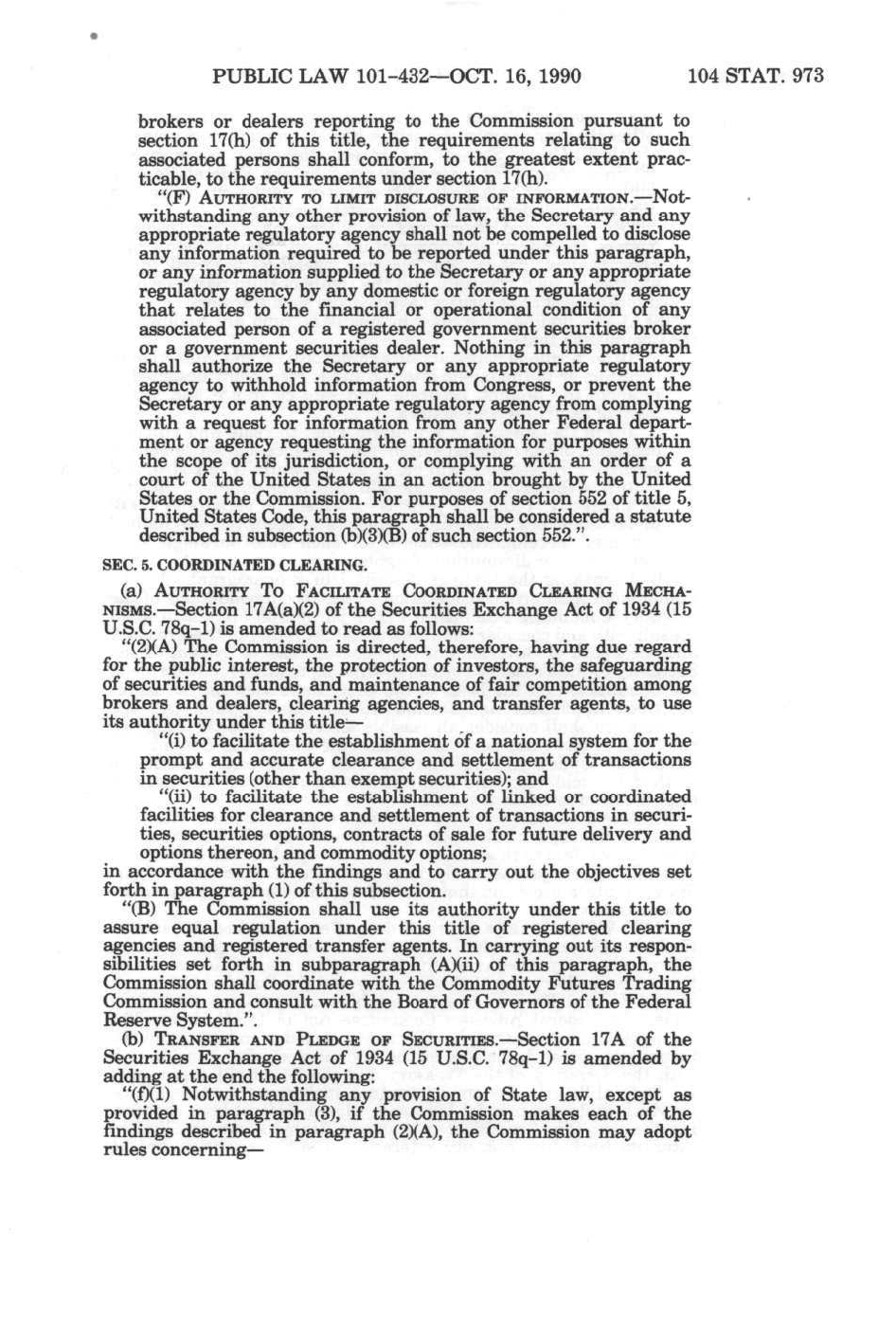 PUBLIC LAW 101-432—OCT. 16, 1990 104 STAT. 973

brokers or dealers reporting to the Commission pursuant to section 17(h) of this title, the requirements relating to such associated persons shall conform, to the greatest extent practicable, to the requirements under section 17(h).

"(F) AUTHORITY TO LIMIT DISCLOSURE OF INFORMATION.—Notwithstanding any other provision of law, the Secretary and any appropriate regulatory agency shall not be compelled to disclose any information required to be reported under this paragraph, or any information supplied to the Secretary or any appropriate regulatory agency by any domestic or foreign regulatory agency that relates to the financial or operational condition of any associated person of a registered government securities broker or a government securities dealer. Nothing in this paragraph shall authorize the Secretary or any appropriate regulatory agency to withhold information from Congress, or prevent the Secretary or any appropriate regulatory agency from complying with a request for information from any other Federal department or agency requesting the information for purposes within the scope of its jurisdiction, or complying with an order of a court of the United States in an action brought by the United States or the Commission. For purposes of section 552 of title 5, United States Code, this paragraph shall be considered a statute described in subsection (b)(3)(B) of such section 552.".

SEC. 5. COORDINATED CLEARING.

(a) AUTHORITY TO FACILITATE COORDINATED CLEARING MECHANISMS.—Section 17A(a)(2) of the Securities Exchange Act of 1934 (15 U.S.C. 78q-1) is amended to read as follows:

"(2)(A) The Commission is directed, therefore, having due regard for the public interest, the protection of investors, the safeguarding of securities and funds, and maintenance of fair competition among brokers and dealers, clearing agencies, and transfer agents, to use its authority under this title—

"(i) to facilitate the establishment of a national system for the prompt and accurate clearance and settlement of transactions in securities (other than exempt securities); and

"(ii) to facilitate the establishment of linked or coordinated facilities for clearance and settlement of transactions in securities, securities options, contracts of sale for future delivery and options thereon, and commodity options;

in accordance with the findings and to carry out the objectives set forth in paragraph (1) of this subsection.

"(B) The Commission shall use its authority under this title to assure equal regulation under this title of registered clearing agencies and registered transfer agents. In carrying out its responsibilities set forth in subparagraph (A)(ii) of this paragraph, the Commission shall coordinate with the Commodity Futures Trading Commission and consult with the Board of Governors of the Federal Reserve System.".

(b) TRANSFER AND PLEDGE OF SECURITIES.—Section 17A of the Securities Exchange Act of 1934 (15 U.S.C. 78q-1) is amended by adding at the end the following:

"(f)(1) Notwithstanding any provision of State law, except as provided in paragraph (3), if the Commission makes each of the findings described in paragraph (2)(A), the Commission may adopt rules concerning—